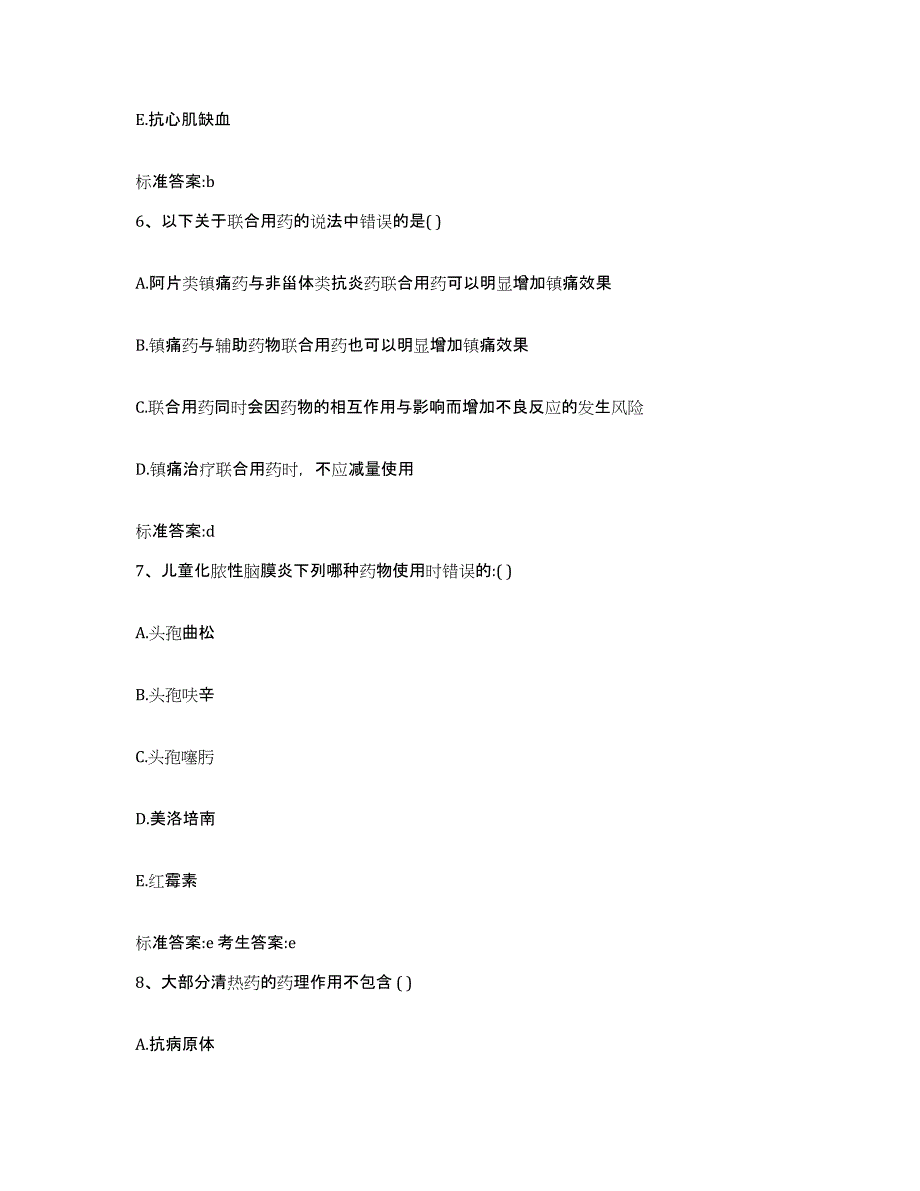 E.抗心肌缺血

标准答案:b

6、以下关于联合用药的说法中错误的是( )

A.阿片类镇痛药与非甾体类抗炎药联合用药可以明显增加镇痛效果

B.镇痛药与辅助药物联合用药也可以明显增加镇痛效果

C.联合用药同时会因药物的相互作用与影响而增加不良反应的发生风险

D.镇痛治疗联合用药时，不应减量使用

标准答案:d

7、儿童化脓性脑膜炎下列哪种药物使用时错误的:( )

A.头孢曲松

B.头孢呋辛

C.头孢噻肟

D.美洛培南

E.红霉素

标准答案:e 考生答案:e

8、大部分清热药的药理作用不包含 ( )

A.抗病原体